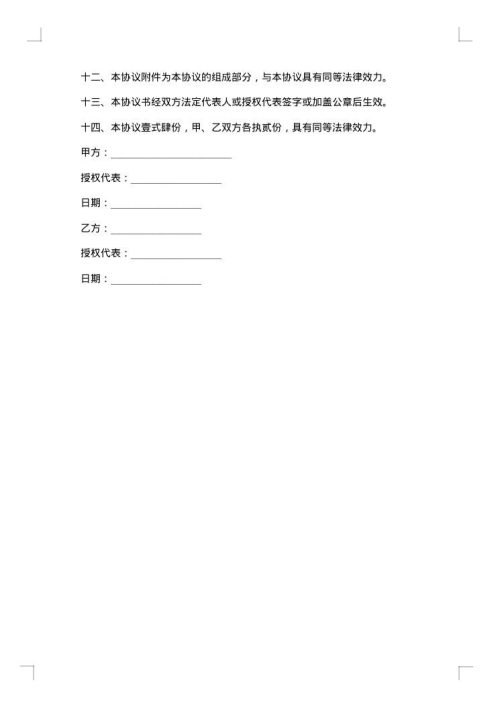 十二、本协议附件为本协议的组成部分，与本协议具有同等法律效力。

十三、本协议书经双方法定代表人或授权代表签字或加盖公章后生效。

十四、本协议壹式肆份，甲、乙双方各执贰份，具有同等法律效力。

甲方：________________________

授权代表：__________________

日期：__________________

乙方：__________________

授权代表：__________________

日期：__________________